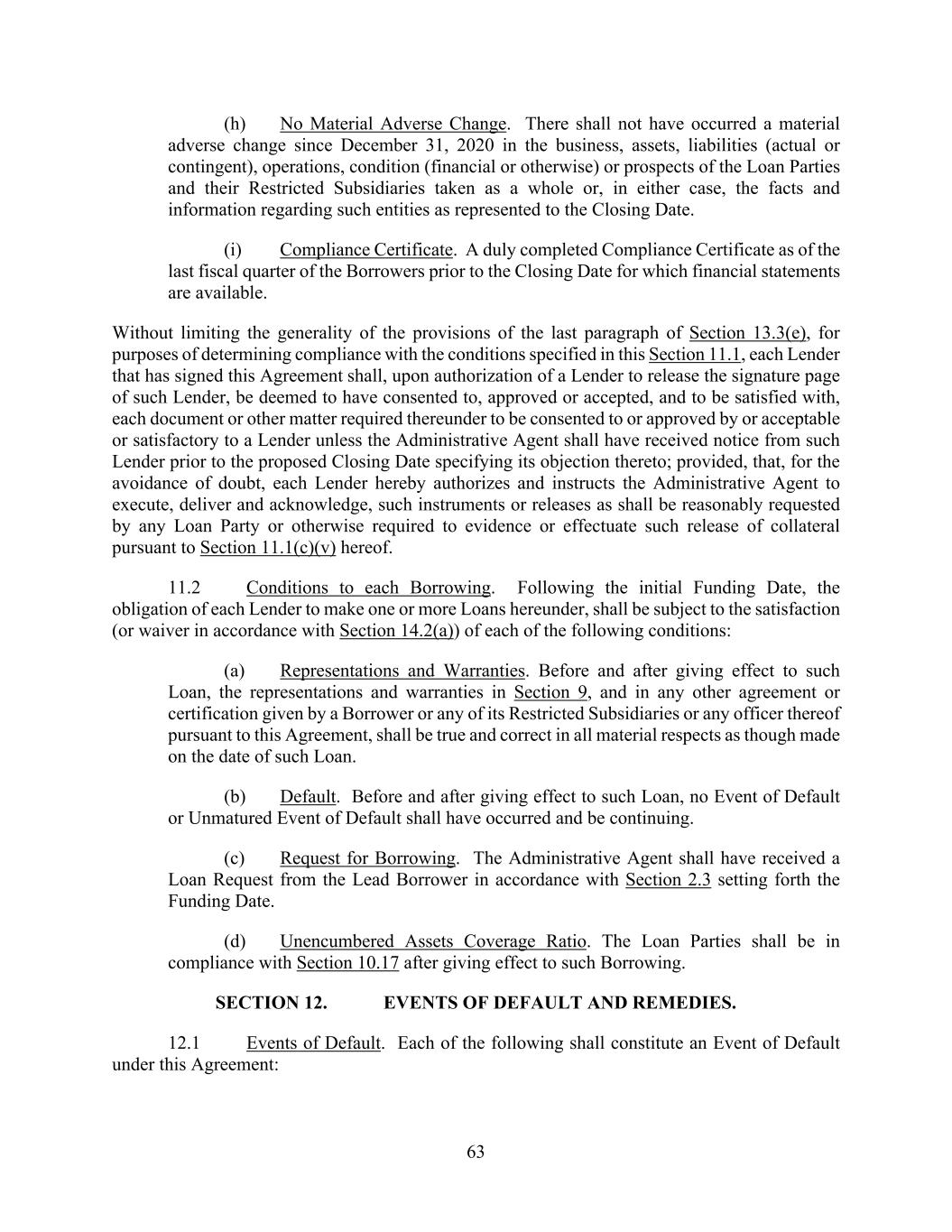 (h) No Material Adverse Change. There shall not have occurred a material adverse change since December 31, 2020 in the business, assets, liabilities (actual or contingent), operations, condition (financial or otherwise) or prospects of the Loan Parties and their Restricted Subsidiaries taken as a whole or, in either case, the facts and information regarding such entities as represented to the Closing Date.

(i) Compliance Certificate. A duly completed Compliance Certificate as of the last fiscal quarter of the Borrowers prior to the Closing Date for which financial statements are available.

Without limiting the generality of the provisions of the last paragraph of Section 13.3(e), for purposes of determining compliance with the conditions specified in this Section 11.1, each Lender that has signed this Agreement shall, upon authorization of a Lender to release the signature page of such Lender, be deemed to have consented to, approved or accepted, and to be satisfied with, each document or other matter required thereunder to be consented to or approved by or acceptable or satisfactory to a Lender unless the Administrative Agent shall have received notice from such Lender prior to the proposed Closing Date specifying its objection thereto; provided, that, for the avoidance of doubt, each Lender hereby authorizes and instructs the Administrative Agent to execute, deliver and acknowledge, such instruments or releases as shall be reasonably requested by any Loan Party or otherwise required to evidence or effectuate such release of collateral pursuant to Section 11.1(c)(v) hereof.

11.2 Conditions to each Borrowing. Following the initial Funding Date, the obligation of each Lender to make one or more Loans hereunder, shall be subject to the satisfaction (or waiver in accordance with Section 14.2(a)) of each of the following conditions:

(a) Representations and Warranties. Before and after giving effect to such Loan, the representations and warranties in Section 9, and in any other agreement or certification given by a Borrower or any of its Restricted Subsidiaries or any officer thereof pursuant to this Agreement, shall be true and correct in all material respects as though made on the date of such Loan.

(b) Default. Before and after giving effect to such Loan, no Event of Default or Unmatured Event of Default shall have occurred and be continuing.

(c) Request for Borrowing. The Administrative Agent shall have received a Loan Request from the Lead Borrower in accordance with Section 2.3 setting forth the Funding Date.

(d) Unencumbered Assets Coverage Ratio. The Loan Parties shall be in compliance with Section 10.17 after giving effect to such Borrowing.

SECTION 12. EVENTS OF DEFAULT AND REMEDIES.

12.1 Events of Default. Each of the following shall constitute an Event of Default under this Agreement:

63